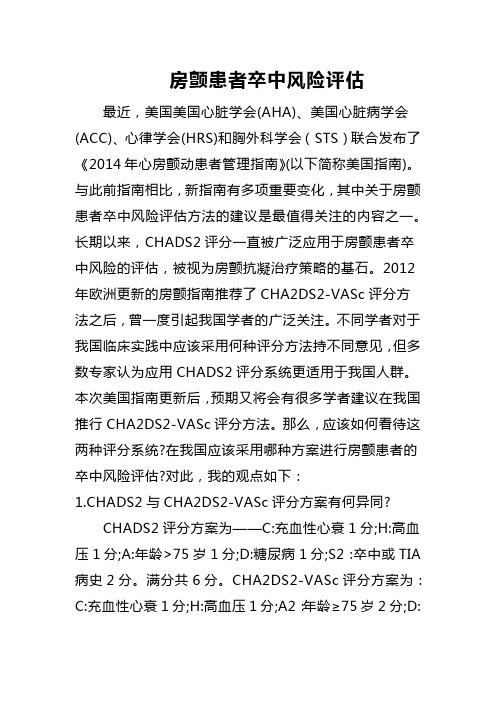 房颤患者卒中风险评估

最近，美国美国心脏学会(AHA)、美国心脏病学会(ACC)、心律学会(HRS)和胸外科学会（STS）联合发布了《2014年心房颤动患者管理指南》(以下简称美国指南)。与此前指南相比，新指南有多项重要变化，其中关于房颤患者卒中风险评估方法的建议是最值得关注的内容之一。长期以来，CHADS2评分一直被广泛应用于房颤患者卒中风险的评估，被视为房颤抗凝治疗策略的基石。2012年欧洲更新的房颤指南推荐了CHA2DS2-VASc评分方法之后，曾一度引起我国学者的广泛关注。不同学者对于我国临床实践中应该采用何种评分方法持不同意见，但多数专家认为应用CHADS2评分系统更适用于我国人群。本次美国指南更新后，预期又将会有很多学者建议在我国推行CHA2DS2-VASc评分方法。那么，应该如何看待这两种评分系统?在我国应该采用哪种方案进行房颤患者的卒中风险评估?对此，我的观点如下：

1.CHADS2与CHA2DS2-VASc评分方案有何异同?

CHADS2评分方案为——C:充血性心衰1分;H:高血压1分;A:年龄>75岁1分;D:糖尿病1分;S2：卒中或TIA病史2分。满分共6分。CHA2DS2-VASc评分方案为：C:充血性心衰1分;H:高血压1分;A2:年龄≥75岁2分;D: